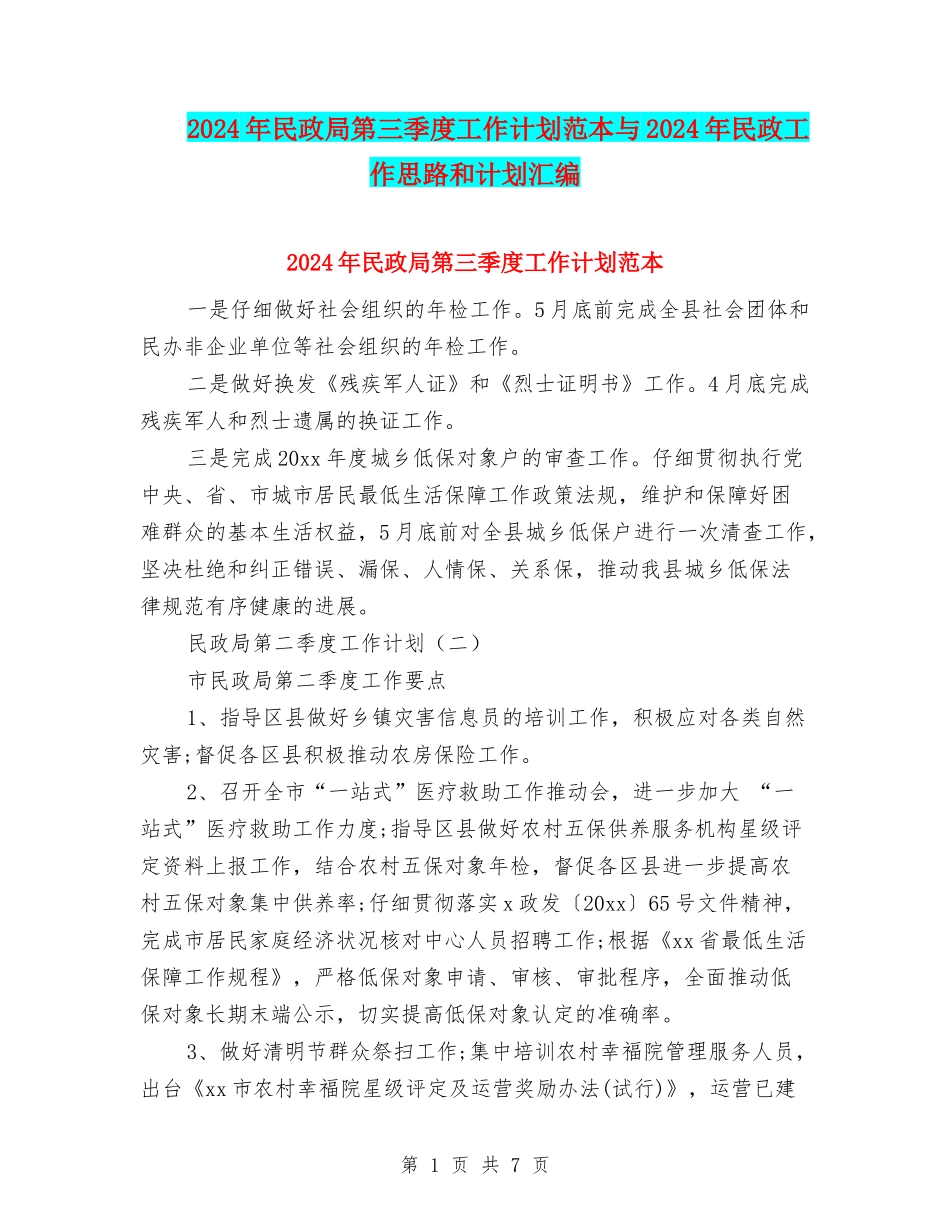 2024年民政局第三季度工作计划范本与2024年民政工作思路和计划汇编

2024年民政局第三季度工作计划范本

一是仔细做好社会组织的年检工作。5月底前完成全县社会团体和民办非企业单位等社会组织的年检工作。

二是做好换发《残疾军人证》和《烈士证明书》工作。4月底完成残疾军人和烈士遗属的换证工作。

三是完成20xx年度城乡低保对象户的审查工作。仔细贯彻执行党中央、省、市城市居民最低生活保障工作政策法规，维护和保障好困难群众的基本生活权益，5月底前对全县城乡低保户进行一次清查工作，坚决杜绝和纠正错误、漏保、人情保、关系保，推动我县城乡低保法律规范有序健康的进展。

民政局第二季度工作计划（二）

市民政局第二季度工作要点

1、指导区县做好乡镇灾害信息员的培训工作，积极应对各类自然灾害;督促各区县积极推动农房保险工作。

2、召开全市“一站式”医疗救助工作推动会，进一步加大 “一站式”医疗救助工作力度;指导区县做好农村五保供养服务机构星级评定资料上报工作，结合农村五保对象年检，督促各区县进一步提高农村五保对象集中供养率;仔细贯彻落实x政发〔20xx〕65号文件精神，完成市居民家庭经济状况核对中心人员招聘工作;根据《xx省最低生活保障工作规程》，严格低保对象申请、审核、审批程序，全面推动低保对象长期末端公示，切实提高低保对象认定的准确率。

3、做好清明节群众祭扫工作;集中培训农村幸福院管理服务人员，出台《xx市农村幸福院星级评定及运营奖励办法(试行)》，运营已建

第 1 页 共 7 页